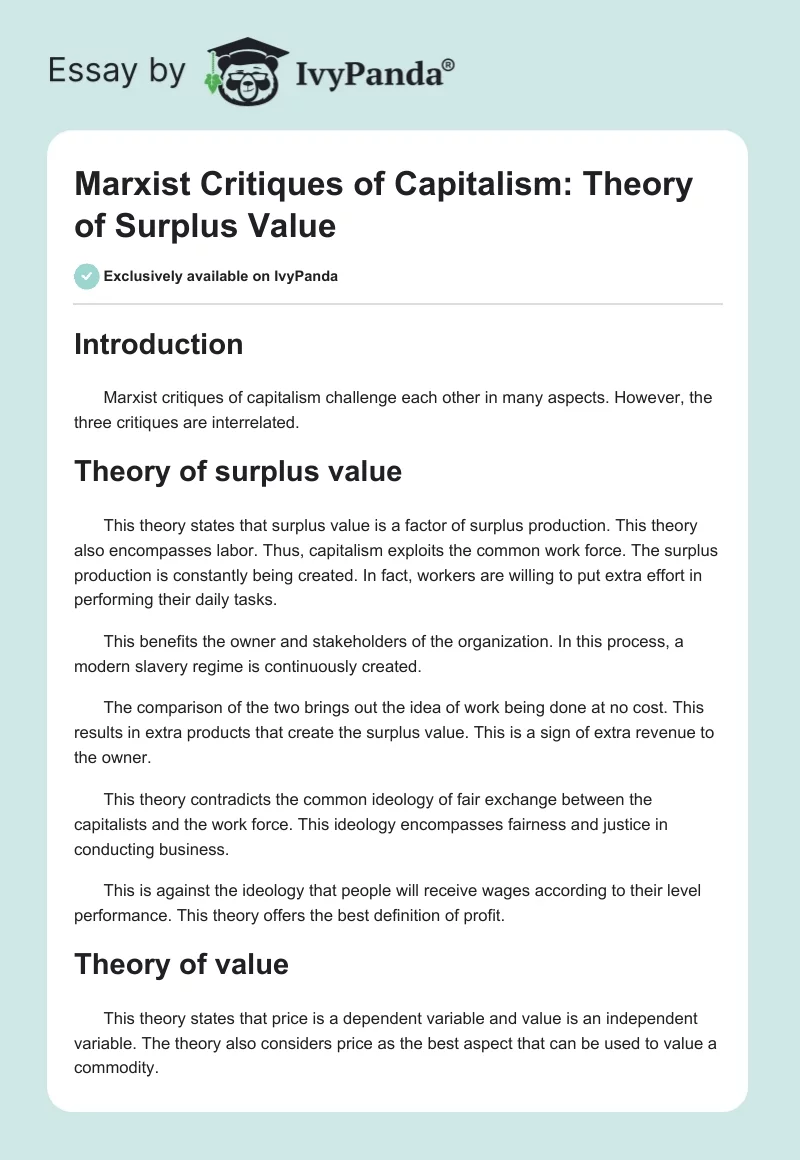 Essay by IvyPanda®

Marxist Critiques of Capitalism: Theory of Surplus Value

Exclusively available on IvyPanda

Introduction

Marxist critiques of capitalism challenge each other in many aspects. However, the three critiques are interrelated.

Theory of surplus value

This theory states that surplus value is a factor of surplus production. This theory also encompasses labor. Thus, capitalism exploits the common work force. The surplus production is constantly being created. In fact, workers are willing to put extra effort in performing their daily tasks.

This benefits the owner and stakeholders of the organization. In this process, a modern slavery regime is continuously created.

The comparison of the two brings out the idea of work being done at no cost. This results in extra products that create the surplus value. This is a sign of extra revenue to the owner.

This theory contradicts the common ideology of fair exchange between the capitalists and the work force. This ideology encompasses fairness and justice in conducting business.

This is against the ideology that people will receive wages according to their level performance. This theory offers the best definition of profit.

Theory of value

This theory states that price is a dependent variable and value is an independent variable. The theory also considers price as the best aspect that can be used to value a commodity.